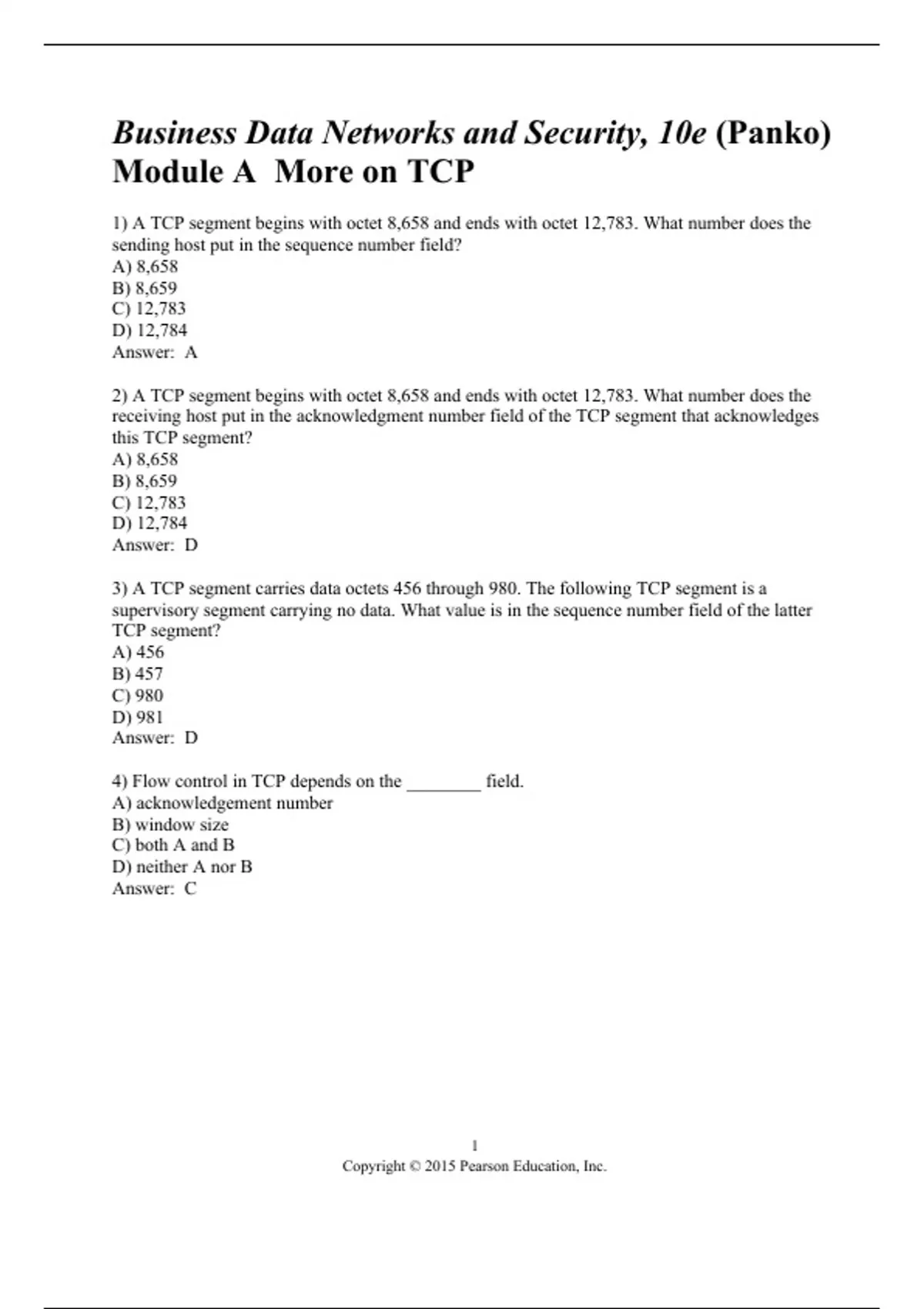 Business Data Networks and Security, 10e (Panko)
Module A More on TCP

1) A TCP segment begins with octet 8,658 and ends with octet 12,783. What number does the sending host put in the sequence number field?
A) 8,658
B) 8,659
C) 12,783
D) 12,784
Answer: A

2) A TCP segment begins with octet 8,658 and ends with octet 12,783. What number does the receiving host put in the acknowledgment number field of the TCP segment that acknowledges this TCP segment?
A) 8,658
B) 8,659
C) 12,783
D) 12,784
Answer: D

3) A TCP segment carries data octets 456 through 980. The following TCP segment is a supervisory segment carrying no data. What value is in the sequence number field of the latter TCP segment?
A) 456
B) 457
C) 980
D) 981
Answer: D

4) Flow control in TCP depends on the ________ field.
A) acknowledgement number
B) window size
C) both A and B
D) neither A nor B
Answer: C

1
Copyright © 2015 Pearson Education, Inc.